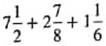 $7\frac{1}{2} + 2\frac{7}{8} + 1\frac{1}{6}$